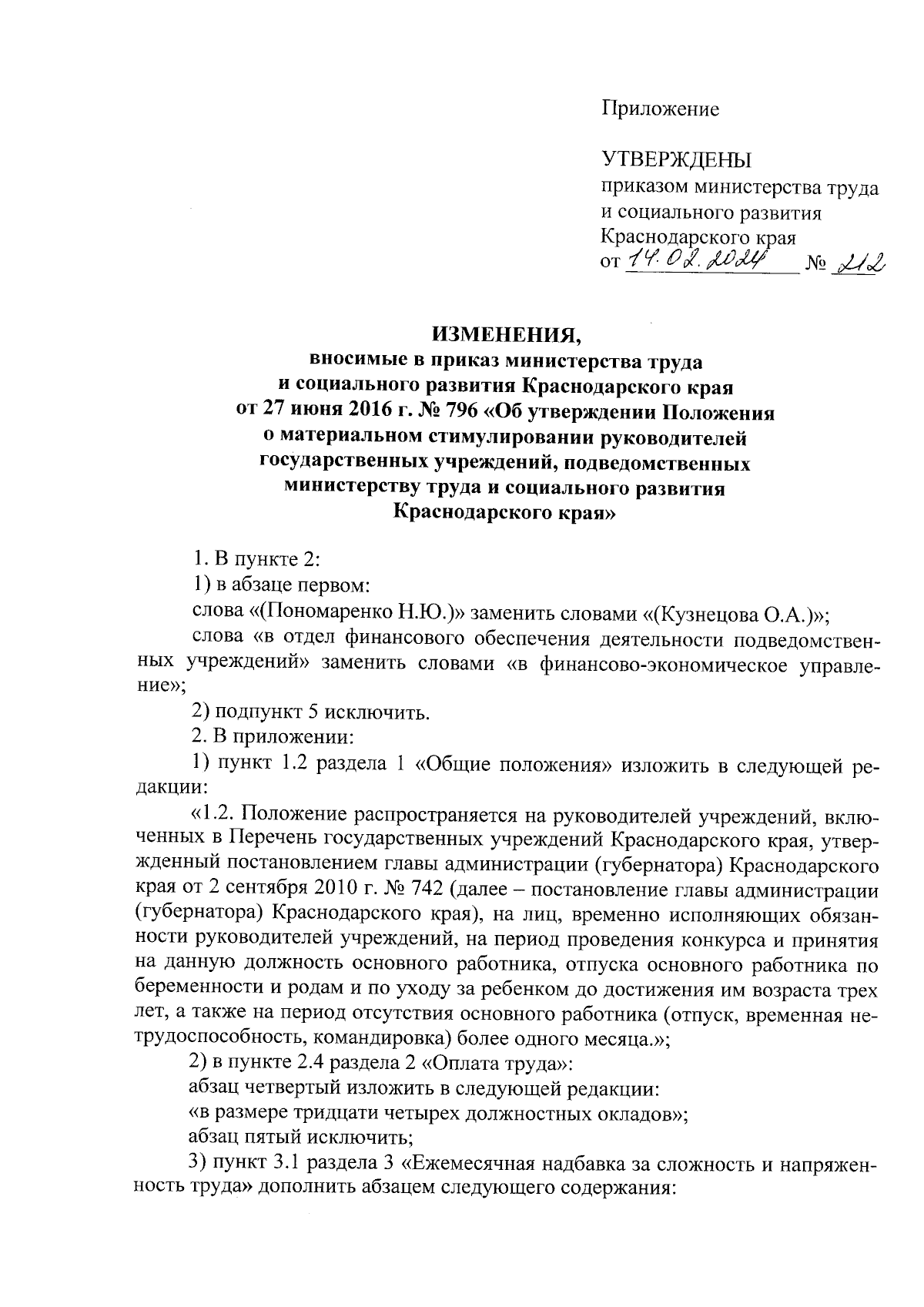 Приложение

УТВЕРЖДЕНЫ
приказом министерства труда и социального развития Краснодарского края
от 14.02.2024 № 212

ИЗМЕНЕНИЯ,
вносимые в приказ министерства труда и социального развития Краснодарского края от 27 июня 2016 г. № 796 «Об утверждении Положения о материальном стимулировании руководителей государственных учреждений, подведомственных министерству труда и социального развития Краснодарского края»

1. В пункте 2:
1) в абзаце первом:
слова «(Пономаренко Н.Ю.)» заменить словами «(Кузнецова О.А.)»;
слова «в отдел финансового обеспечения деятельности подведомственных учреждений» заменить словами «в финансово-экономическое управление»;
2) подпункт 5 исключить.
2. В приложении:
1) пункт 1.2 раздела 1 «Общие положения» изложить в следующей редакции:
«1.2. Положение распространяется на руководителей учреждений, включенных в Перечень государственных учреждений Краснодарского края, утвержденный постановлением главы администрации (губернатора) Краснодарского края от 2 сентября 2010 г. № 742 (далее – постановление главы администрации (губернатора) Краснодарского края), на лиц, временно исполняющих обязанности руководителей учреждений, на период проведения конкурса и принятия на данную должность основного работника, отпуска основного работника по беременности и родам и по уходу за ребенком до достижения им возраста трех лет, а также на период отсутствия основного работника (отпуск, временная нетрудоспособность, командировка) более одного месяца.»;
2) в пункте 2.4 раздела 2 «Оплата труда»:
абзац четвертый изложить в следующей редакции:
«в размере тридцати четырех должностных окладов»;
абзац пятый исключить;
3) пункт 3.1 раздела 3 «Ежемесячная надбавка за сложность и напряженность труда» дополнить абзацем следующего содержания: